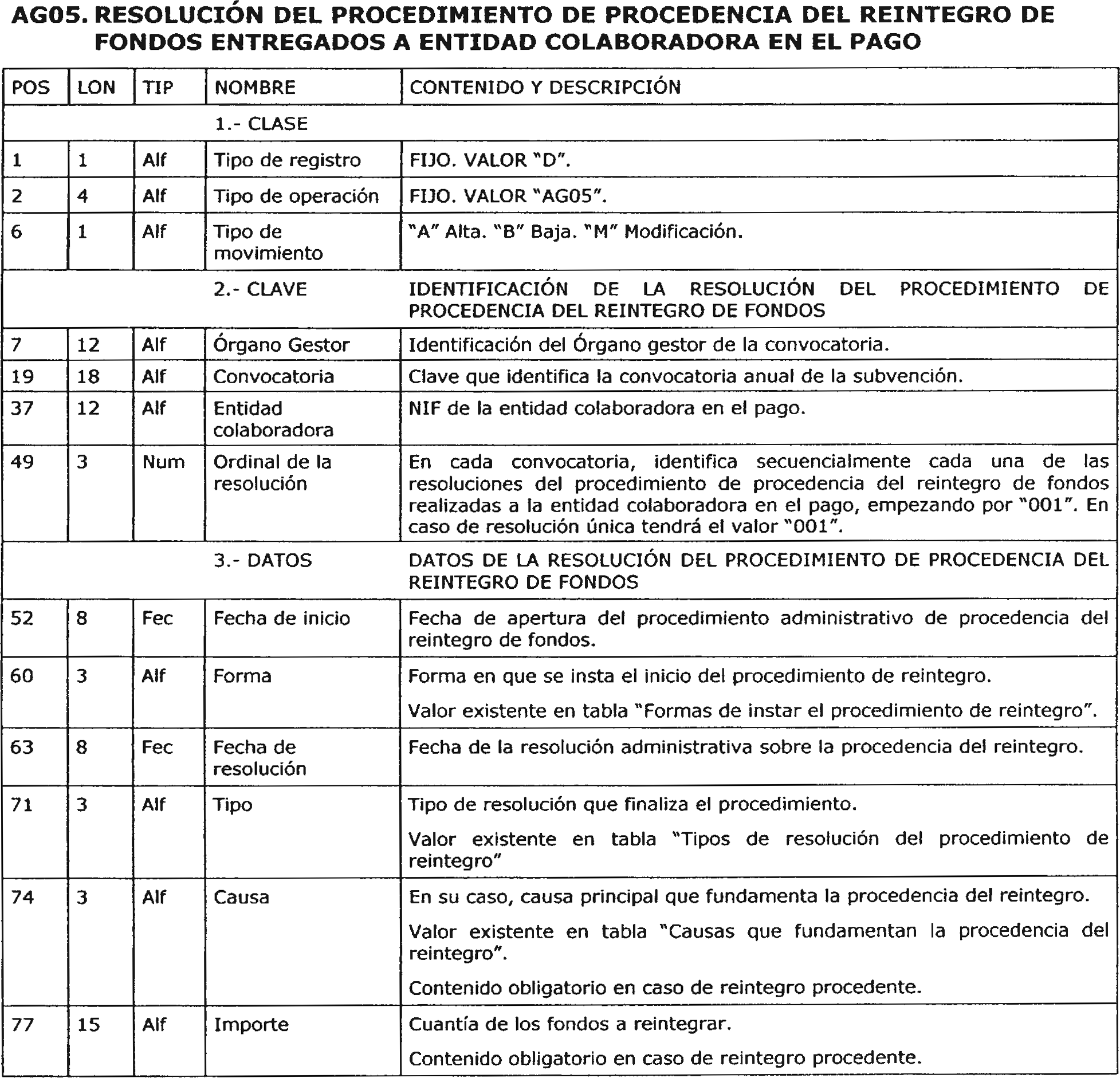 AG05. RESOLUCIÓN DEL PROCEDIMIENTO DE PROCEDENCIA DEL REINTEGRO DE FONDOS ENTREGADOS A ENTIDAD COLABORADORA EN EL PAGO

| POS | LON | TIP | NOMBRE | CONTENIDO Y DESCRIPCIÓN |
|---|---|---|---|---|
| | | | 1.- CLASE | |
| 1 | 1 | Alf | Tipo de registro | FIJO. VALOR "D". |
| 2 | 4 | Alf | Tipo de operación | FIJO. VALOR "AG05". |
| 6 | 1 | Alf | Tipo de movimiento | "A" Alta. "B" Baja. "M" Modificación. |
| | | | 2.- CLAVE | IDENTIFICACIÓN DE LA RESOLUCIÓN DEL PROCEDIMIENTO DE PROCEDENCIA DEL REINTEGRO DE FONDOS |
| 7 | 12 | Alf | Órgano Gestor | Identificación del Órgano gestor de la convocatoria. |
| 19 | 18 | Alf | Convocatoria | Clave que identifica la convocatoria anual de la subvención. |
| 37 | 12 | Alf | Entidad colaboradora | NIF de la entidad colaboradora en el pago. |
| 49 | 3 | Num | Ordinal de la resolución | En cada convocatoria, identifica secuencialmente cada una de las resoluciones del procedimiento de procedencia del reintegro de fondos realizadas a la entidad colaboradora en el pago, empezando por "001". En caso de resolución única tendrá el valor "001". |
| | | | 3.- DATOS | DATOS DE LA RESOLUCIÓN DEL PROCEDIMIENTO DE PROCEDENCIA DEL REINTEGRO DE FONDOS |
| 52 | 8 | Fec | Fecha de inicio | Fecha de apertura del procedimiento administrativo de procedencia del reintegro de fondos. |
| 60 | 3 | Alf | Forma | Forma en que se insta el inicio del procedimiento de reintegro. Valor existente en tabla "Formas de instar el procedimiento de reintegro". |
| 63 | 8 | Fec | Fecha de resolución | Fecha de la resolución administrativa sobre la procedencia del reintegro. |
| 71 | 3 | Alf | Tipo | Tipo de resolución que finaliza el procedimiento. Valor existente en tabla "Tipos de resolución del procedimiento de reintegro" |
| 74 | 3 | Alf | Causa | En su caso, causa principal que fundamenta la procedencia del reintegro. Valor existente en tabla "Causas que fundamentan la procedencia del reintegro". Contenido obligatorio en caso de reintegro procedente. |
| 77 | 15 | Alf | Importe | Cuantía de los fondos a reintegrar. Contenido obligatorio en caso de reintegro procedente. |